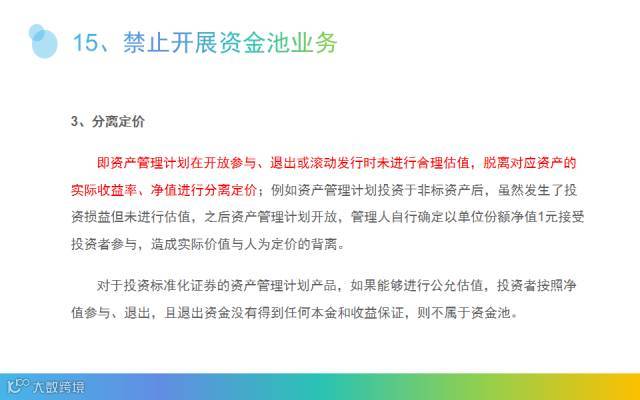 15、禁止开展资金池业务

3、分离定价

即资产管理计划在开放参与、退出或滚动发行时未进行合理估值，脱离对应资产的实际收益率、净值进行分离定价；例如资产管理计划投资于非标资产后，虽然发生了投资损益但未进行估值，之后资产管理计划开放，管理人自行确定以单位份额净值1元接受投资者参与，造成实际价值与人为定价的背离。

对于投资标准化证券的资产管理计划产品，如果能够进行公允估值，投资者按照净值参与、退出，且退出资金没有得到任何本金和收益保证，则不属于资金池。

大数跨境